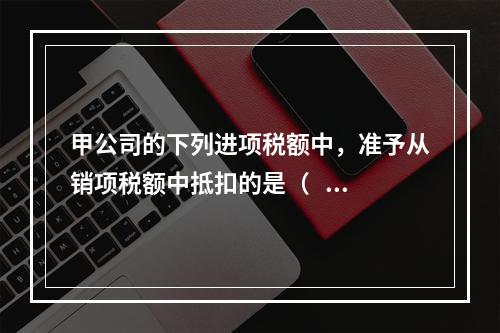 甲公司的下列进项税额中，准予从销项税额中抵扣的是（ ...